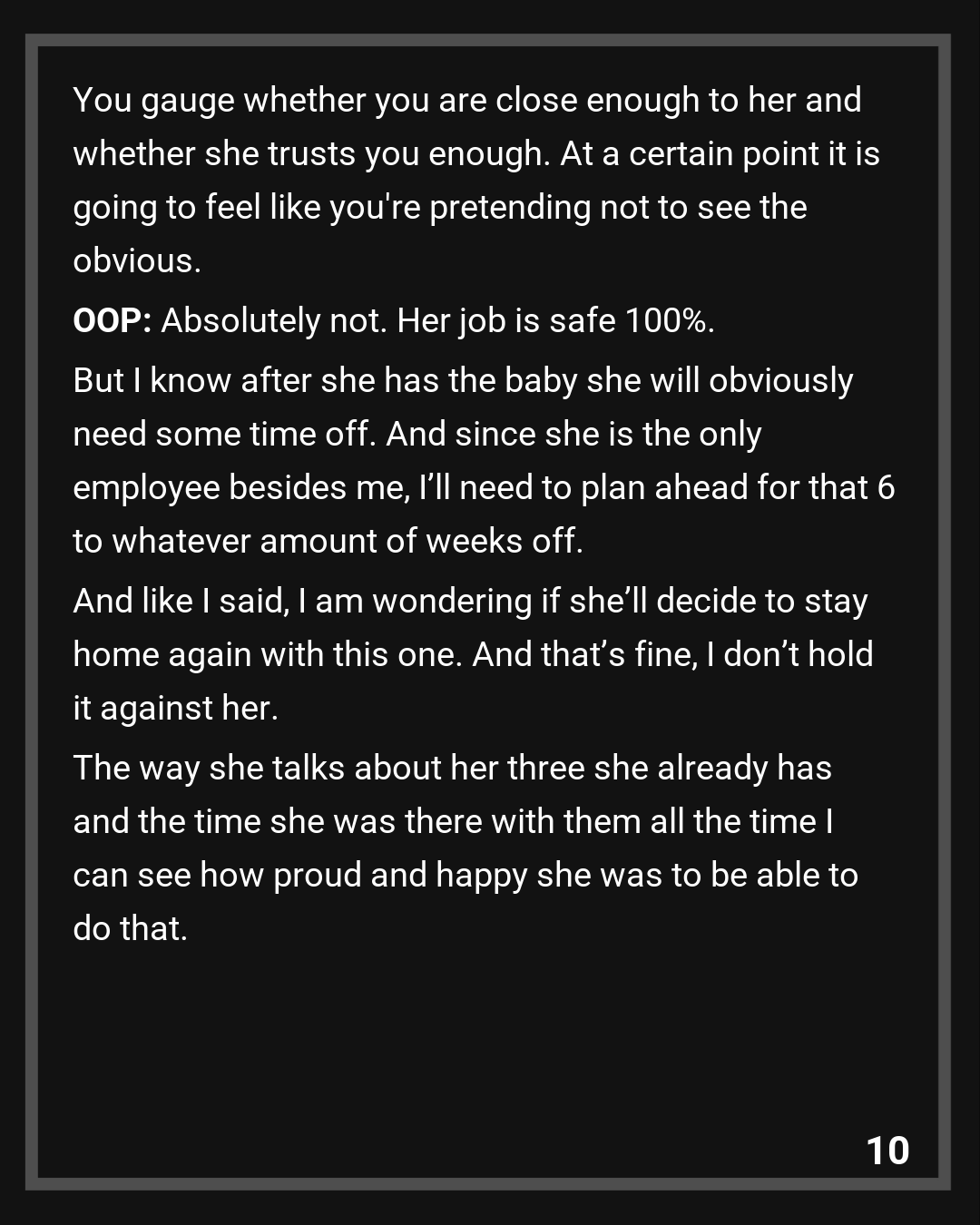 You gauge whether you are close enough to her and whether she trusts you enough. At a certain point it is going to feel like you're pretending not to see the obvious.

OOP: Absolutely not. Her job is safe 100%.

But I know after she has the baby she will obviously need some time off. And since she is the only employee besides me, I'll need to plan ahead for that 6 to whatever amount of weeks off.

And like I said, I am wondering if she'll decide to stay home again with this one. And that's fine, I don't hold it against her.

The way she talks about her three she already has and the time she was there with them all the time I can see how proud and happy she was to be able to do that.

10